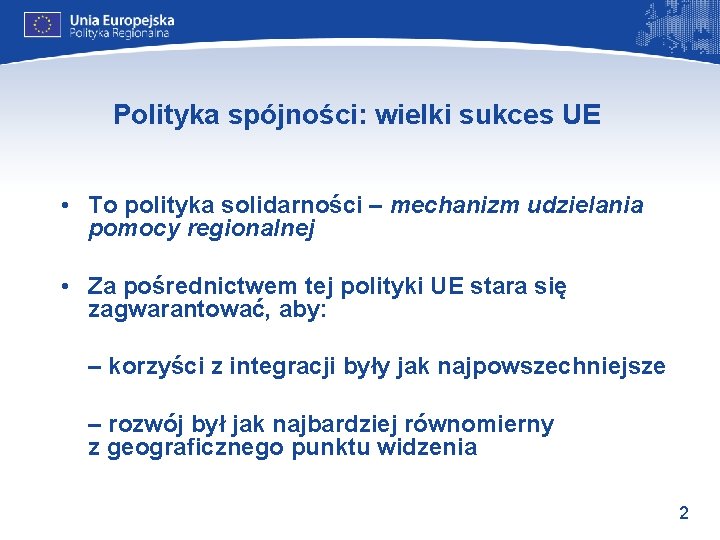 Unia Europejska
Polityka Regionalna

Polityka spójności: wielki sukces UE

• To polityka solidarności – mechanizm udzielania pomocy regionalnej

• Za pośrednictwem tej polityki UE stara się zagwarantować, aby:

– korzyści z integracji były jak najpowszechniejsze

– rozwój był jak najbardziej równomierny z geograficznego punktu widzenia

2